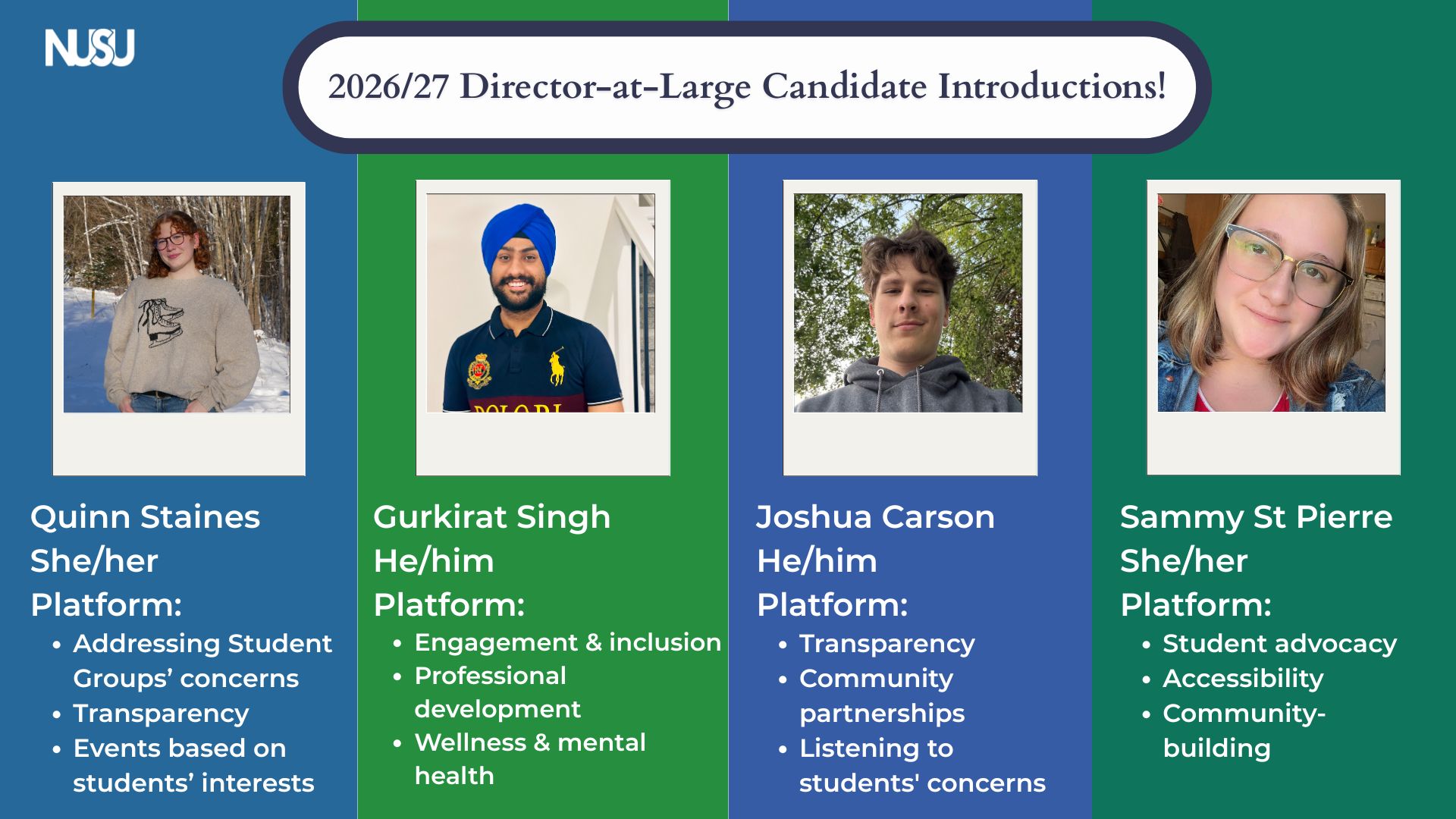 NUSU

2026/27 Director-at-Large Candidate Introductions!

Quinn Staines
She/her
Platform:
• Addressing Student Groups' concerns
• Transparency
• Events based on students' interests

Gurkirat Singh
He/him
Platform:
• Engagement & inclusion
• Professional development
• Wellness & mental health

Joshua Carson
He/him
Platform:
• Transparency
• Community partnerships
• Listening to students' concerns

Sammy St Pierre
She/her
Platform:
• Student advocacy
• Accessibility
• Community-building